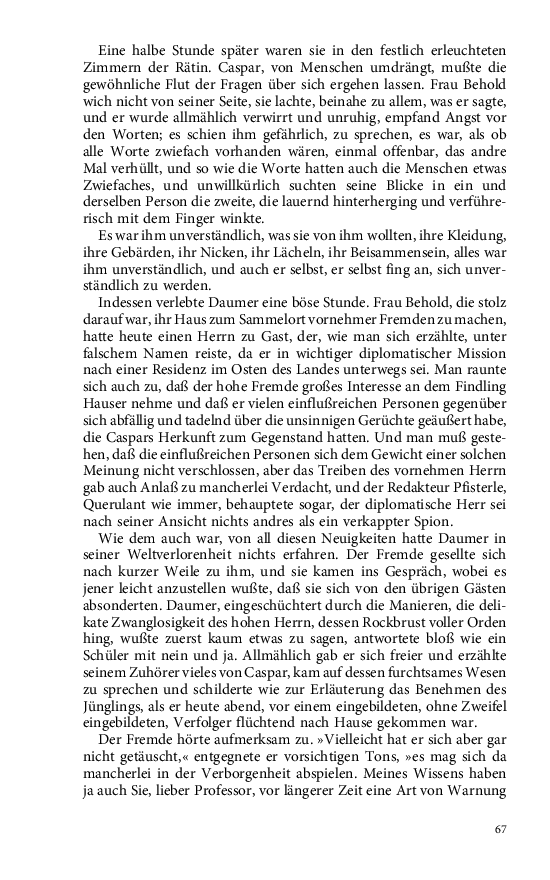 Eine halbe Stunde später waren sie in den festlich erleuchteten Zimmern der Rätin. Caspar, von Menschen umdrängt, mußte die gewöhnliche Flut der Fragen über sich ergehen lassen. Frau Behold wich nicht von seiner Seite, sie lachte, beinahe zu allem, was er sagte, und er wurde allmählich verwirrt und unruhig, empfand Angst vor den Worten; es schien ihm gefährlich, zu sprechen, es war, als ob alle Worte zwiefach vorhanden wären, einmal offenbar, das andre Mal verhüllt, und so wie die Worte hatten auch die Menschen etwas Zwiefaches, und unwillkürlich suchten seine Blicke in ein und derselben Person die zweite, die lauernd hinterherging und verführerisch mit dem Finger winkte.

Es war ihm unverständlich, was sie von ihm wollten, ihre Kleidung, ihre Gebärden, ihr Nicken, ihr Lächeln, ihr Beisammensein, alles war ihm unverständlich, und auch er selbst, er selbst fing an, sich unverständlich zu werden.

Indessen verlebte Daumer eine böse Stunde. Frau Behold, die stolz darauf war, ihr Haus zum Sammelort vornehmer Fremden zu machen, hatte heute einen Herrn zu Gast, der, wie man sich erzählte, unter falschem Namen reiste, da er in wichtiger diplomatischer Mission nach einer Residenz im Osten des Landes unterwegs sei. Man raunte sich auch zu, daß der hohe Fremde großes Interesse an dem Findling Hauser nehme und daß er vielen einflußreichen Personen gegenüber sich abfällig und tadelnd über die unsinnigen Gerüchte geäußert habe, die Caspars Herkunft zum Gegenstand hatten. Und man muß gestehen, daß die einflußreichen Personen sich dem Gewicht einer solchen Meinung nicht verschlossen, aber das Treiben des vornehmen Herrn gab auch Anlaß zu mancherlei Verdacht, und der Redakteur Pfisterle, Querulant wie immer, behauptete sogar, der diplomatische Herr sei nach seiner Ansicht nichts andres als ein verkappter Spion.

Wie dem auch war, von all diesen Neuigkeiten hatte Daumer in seiner Weltverlorenheit nichts erfahren. Der Fremde gesellte sich nach kurzer Weile zu ihm, und sie kamen ins Gespräch, wobei es jener leicht anzustellen wußte, daß sie sich von den übrigen Gästen absonderten. Daumer, eingeschüchtert durch die Manieren, die delikate Zwanglosigkeit des hohen Herrn, dessen Rockbrust voller Orden hing, wußte zuerst kaum etwas zu sagen, antwortete bloß wie ein Schüler mit nein und ja. Allmählich gab er sich freier und erzählte seinem Zuhörer vieles von Caspar, kam auf dessen furchtsames Wesen zu sprechen und schilderte wie zur Erläuterung das Benehmen des Jünglings, als er heute abend, vor einem eingebildeten, ohne Zweifel eingebildeten, Verfolger flüchtend nach Hause gekommen war.

Der Fremde hörte aufmerksam zu. »Vielleicht hat er sich aber gar nicht getäuscht,« entgegnete er vorsichtigen Tons, »es mag sich da mancherlei in der Verborgenheit abspielen. Meines Wissens haben ja auch Sie, lieber Professor, vor längerer Zeit eine Art von Warnung

67